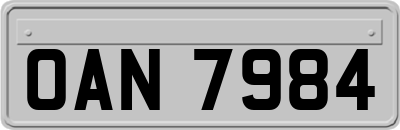 OAN 7984